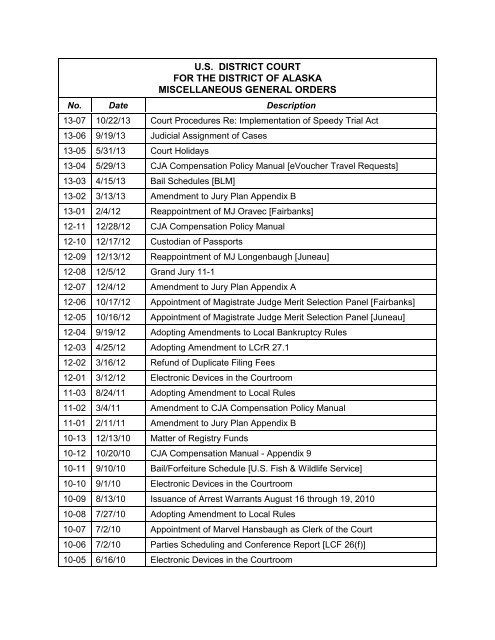 U.S. DISTRICT COURT
FOR THE DISTRICT OF ALASKA
MISCELLANEOUS GENERAL ORDERS

| No. | Date | Description |
|---|---|---|
| 13-07 | 10/22/13 | Court Procedures Re: Implementation of Speedy Trial Act |
| 13-06 | 9/19/13 | Judicial Assignment of Cases |
| 13-05 | 5/31/13 | Court Holidays |
| 13-04 | 5/29/13 | CJA Compensation Policy Manual [eVoucher Travel Requests] |
| 13-03 | 4/15/13 | Bail Schedules [BLM] |
| 13-02 | 3/13/13 | Amendment to Jury Plan Appendix B |
| 13-01 | 2/4/12 | Reappointment of MJ Oravec [Fairbanks] |
| 12-11 | 12/28/12 | CJA Compensation Policy Manual |
| 12-10 | 12/17/12 | Custodian of Passports |
| 12-09 | 12/13/12 | Reappointment of MJ Longenbaugh [Juneau] |
| 12-08 | 12/5/12 | Grand Jury 11-1 |
| 12-07 | 12/4/12 | Amendment to Jury Plan Appendix A |
| 12-06 | 10/17/12 | Appointment of Magistrate Judge Merit Selection Panel [Fairbanks] |
| 12-05 | 10/16/12 | Appointment of Magistrate Judge Merit Selection Panel [Juneau] |
| 12-04 | 9/19/12 | Adopting Amendments to Local Bankruptcy Rules |
| 12-03 | 4/25/12 | Adopting Amendment to LCrR 27.1 |
| 12-02 | 3/16/12 | Refund of Duplicate Filing Fees |
| 12-01 | 3/12/12 | Electronic Devices in the Courtroom |
| 11-03 | 8/24/11 | Adopting Amendment to Local Rules |
| 11-02 | 3/4/11 | Amendment to CJA Compensation Policy Manual |
| 11-01 | 2/11/11 | Amendment to Jury Plan Appendix B |
| 10-13 | 12/13/10 | Matter of Registry Funds |
| 10-12 | 10/20/10 | CJA Compensation Manual - Appendix 9 |
| 10-11 | 9/10/10 | Bail/Forfeiture Schedule [U.S. Fish & Wildlife Service] |
| 10-10 | 9/1/10 | Electronic Devices in the Courtroom |
| 10-09 | 8/13/10 | Issuance of Arrest Warrants August 16 through 19, 2010 |
| 10-08 | 7/27/10 | Adopting Amendment to Local Rules |
| 10-07 | 7/2/10 | Appointment of Marvel Hansbaugh as Clerk of the Court |
| 10-06 | 7/2/10 | Parties Scheduling and Conference Report [LCF 26(f)] |
| 10-05 | 6/16/10 | Electronic Devices in the Courtroom |